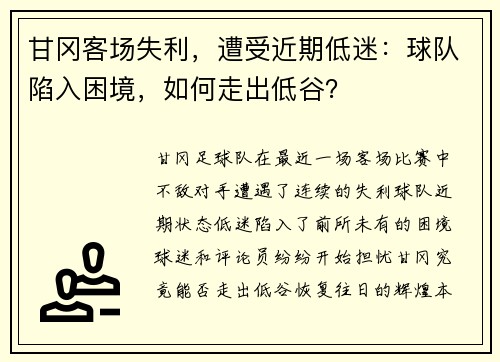 甘冈客场失利，遭受近期低迷：球队陷入困境，如何走出低谷？

甘冈足球队在最近一场客场比赛中不敌对手遭遇了连续的失利球队近期状态低迷陷入了前所未有的困境球迷和评论员纷纷开始担忧甘冈究竟能否走出低谷恢复往日的辉煌本